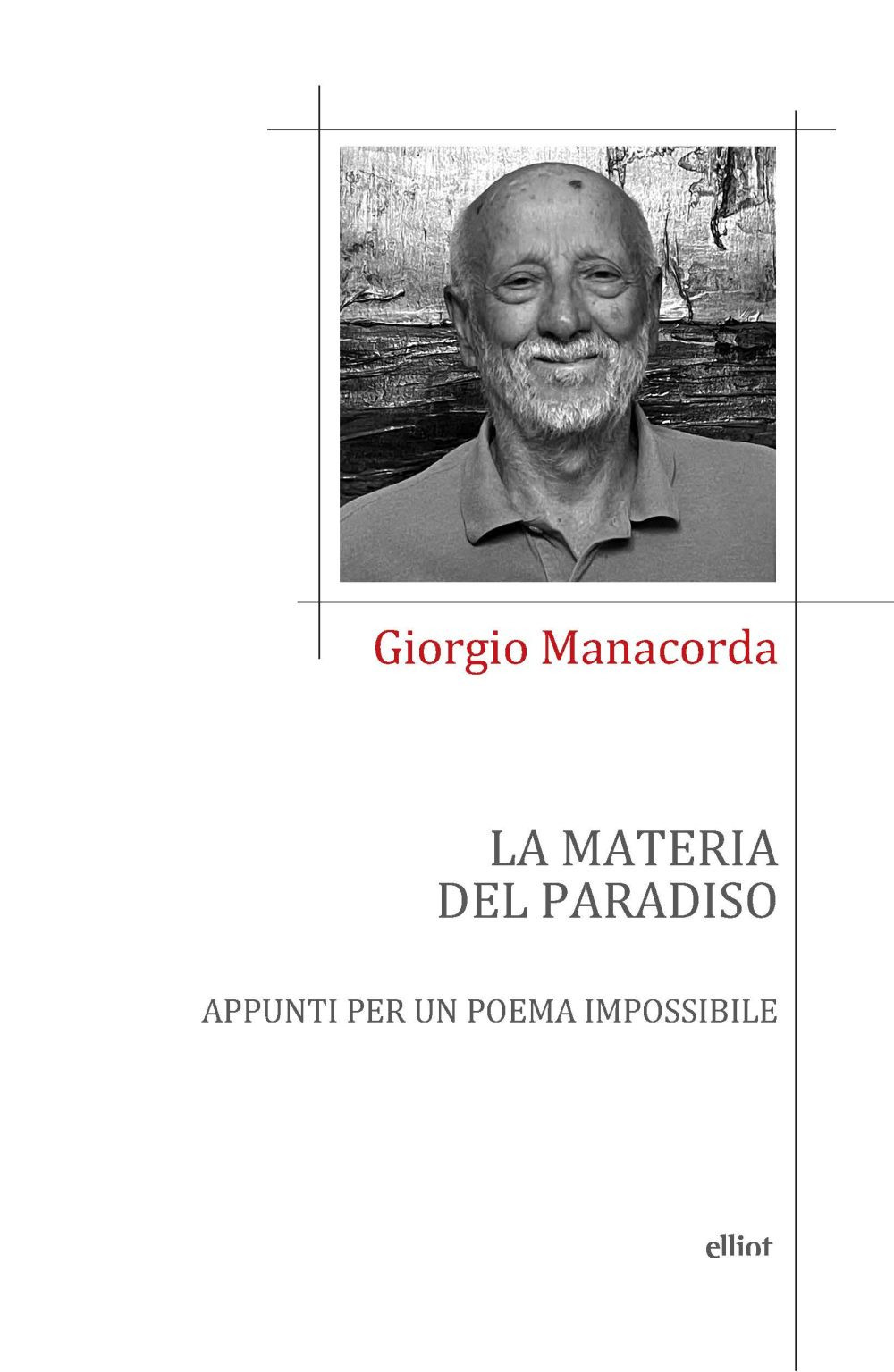 Giorgio Manacorda

LA MATERIA
DEL PARADISO

APPUNTI PER UN POEMA IMPOSSIBILE

elliot